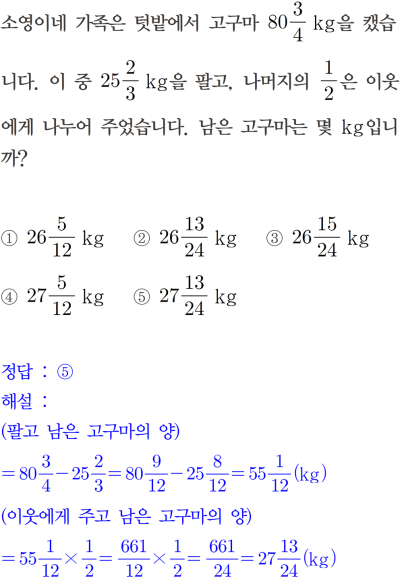 소영이네 가족은 텃밭에서 고구마 $80\frac{3}{4}$ kg을 캤습니다. 이 중 $25\frac{2}{3}$ kg을 팔고, 나머지의 $\frac{1}{2}$은 이웃에게 나누어 주었습니다. 남은 고구마는 몇 kg입니까?

① $26\frac{5}{12}$ kg ② $26\frac{13}{24}$ kg ③ $26\frac{15}{24}$ kg
④ $27\frac{5}{12}$ kg ⑤ $27\frac{13}{24}$ kg

정답 : ⑤
해설 :
(팔고 남은 고구마의 양)
$=80\frac{3}{4}-25\frac{2}{3}=80\frac{9}{12}-25\frac{8}{12}=55\frac{1}{12}$(kg)
(이웃에게 주고 남은 고구마의 양)
$=55\frac{1}{12}\times\frac{1}{2}=\frac{661}{12}\times\frac{1}{2}=\frac{661}{24}=27\frac{13}{24}$(kg)